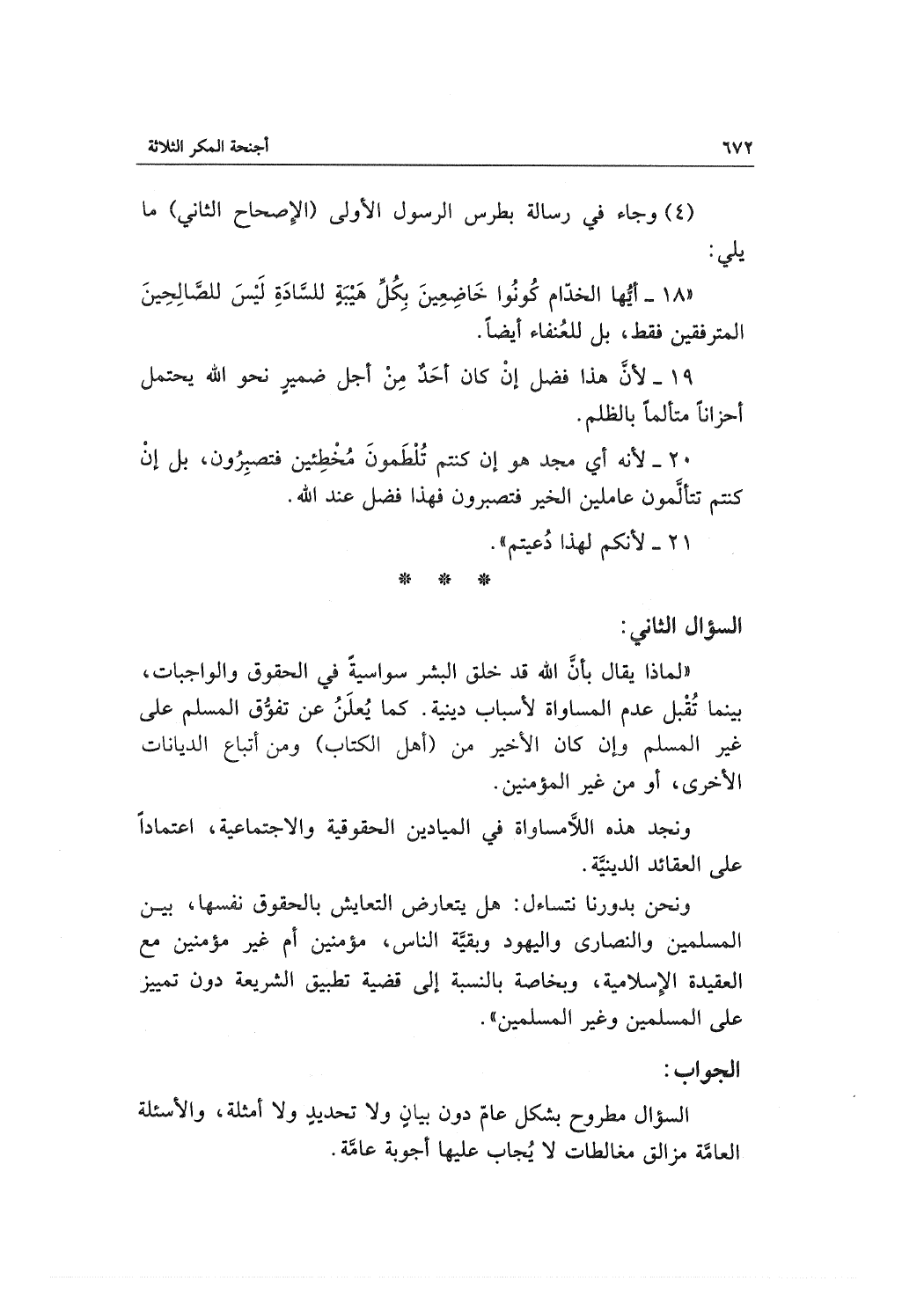 ٦٧٢ أجنحة المكر الثلاثة

(٤) وجاء في رسالة بطرس الرسول الأولى (الإصحاح الثاني) ما يلي:

«١٨ ـ أيُّها الخدّام كُونُوا خَاضِعِينَ بِكُلِّ هَيْبَةٍ للسَّادَةِ لَيْسَ للصَّالِحِينَ المترفقين فقط، بل للعُنفاء أيضاً.

١٩ ـ لأنَّ هذا فضل إنْ كان أَحَدٌ مِنْ أجل ضميرٍ نحو الله يحتمل أحزاناً متألماً بالظلم.

٢٠ ـ لأنه أي مجد هو إن كنتم تُلْطَمونَ مُخْطِئين فتصبِرُون، بل إنْ كنتم تتألَّمون عاملين الخير فتصبرون فهذا فضل عند الله.

٢١ ـ لأنكم لهذا دُعيتم».

* * *

السؤال الثاني:

«لماذا يقال بأنَّ الله قد خلق البشر سواسيةً في الحقوق والواجبات، بينما تُقْبل عدم المساواة لأسباب دينية. كما يُعلَنُ عن تفوُّق المسلم على غير المسلم وإن كان الأخير من (أهل الكتاب) ومن أتباع الديانات الأخرى، أو من غير المؤمنين.

ونجد هذه اللاَّمساواة في الميادين الحقوقية والاجتماعية، اعتماداً على العقائد الدينيَّة.

ونحن بدورنا نتساءل: هل يتعارض التعايش بالحقوق نفسها، بين المسلمين والنصارى واليهود وبقيَّة الناس، مؤمنين أم غير مؤمنين مع العقيدة الإسلامية، وبخاصة بالنسبة إلى قضية تطبيق الشريعة دون تمييز على المسلمين وغير المسلمين».

الجواب:

السؤال مطروح بشكل عامّ دون بيانٍ ولا تحديدٍ ولا أمثلة، والأسئلة العامَّة مزالق مغالطات لا يُجاب عليها أجوبة عامَّة.